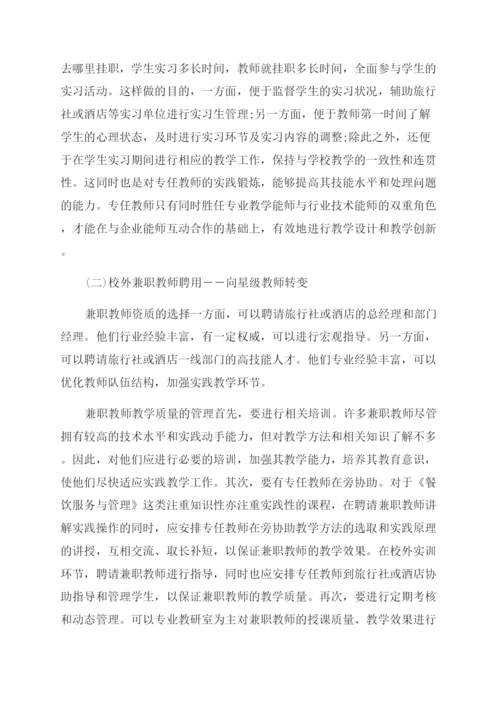 去哪里挂职，学生实习多长时间，教师就挂职多长时间，全面参与学生的实习活动。这样做的目的，一方面，便于监督学生的实习状况，辅助旅行社或酒店等实习单位进行实习生管理;另一方面，便于教师第一时间了解学生的心理状态，及时进行实习环节及实习内容的调整;除此之外，还便于在学生实习期间进行相应的教学工作，保持与学校教学的一致性和连贯性。这同时也是对专任教师的实践锻炼，能够提高其技能水平和处理问题的能力。专任教师只有同时胜任专业教学能师与行业技术能师的双重角色，才能在与企业能师互动合作的基础上，有效地进行教学设计和教学创新。

(二)校外兼职教师聘用——向星级教师转变

兼职教师资质的选择一方面，可以聘请旅行社或酒店的总经理和部门经理。他们行业经验丰富，有一定权威，可以进行宏观指导。另一方面，可以聘请旅行社或酒店一线部门的高技能人才。他们专业经验丰富，可以优化教师队伍结构，加强实践教学环节。

兼职教师教学质量的管理首先，要进行相关培训。许多兼职教师尽管拥有较高的技术水平和实践动手能力，但对教学方法和相关知识了解不多。因此，对他们应进行必要的培训，加强其教学能力，培养其教育意识，使他们尽快适应实践教学工作。其次，要有专任教师在旁协助。对于《餐饮服务与管理》这类注重知识性亦注重实践性的课程，在聘请兼职教师讲解实践操作的同时，应安排专任教师在旁协助教学方法的选取和实践原理的讲授，互相交流、取长补短，以保证兼职教师的教学效果。在校外实训环节，聘请兼职教师进行指导，同时也应安排专任教师到旅行社或酒店协助指导和管理学生，以保证兼职教师的教学质量。再次，要进行定期考核和动态管理。可以专业教研室为主对兼职教师的授课质量、教学效果进行